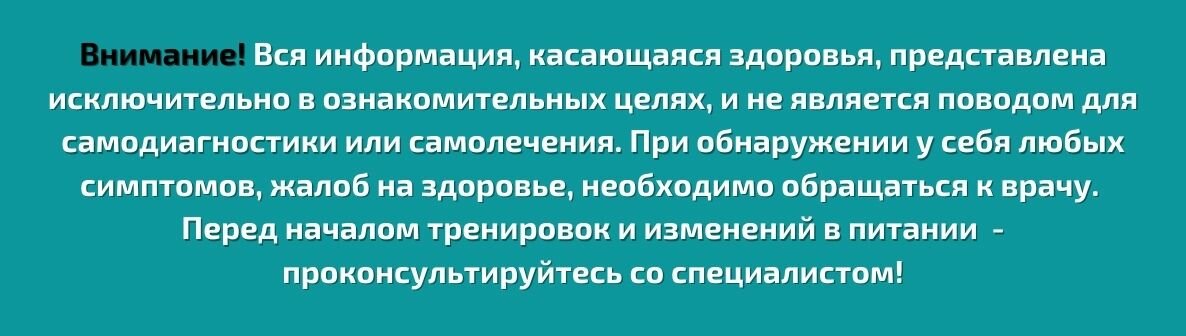 Внимание! Вся информация, касающаяся здоровья, представлена исключительно в ознакомительных целях, и не является поводом для самодиагностики или самолечения. При обнаружении у себя любых симптомов, жалоб на здоровье, необходимо обращаться к врачу. Перед началом тренировок и изменений в питании - проконсультируйтесь со специалистом!